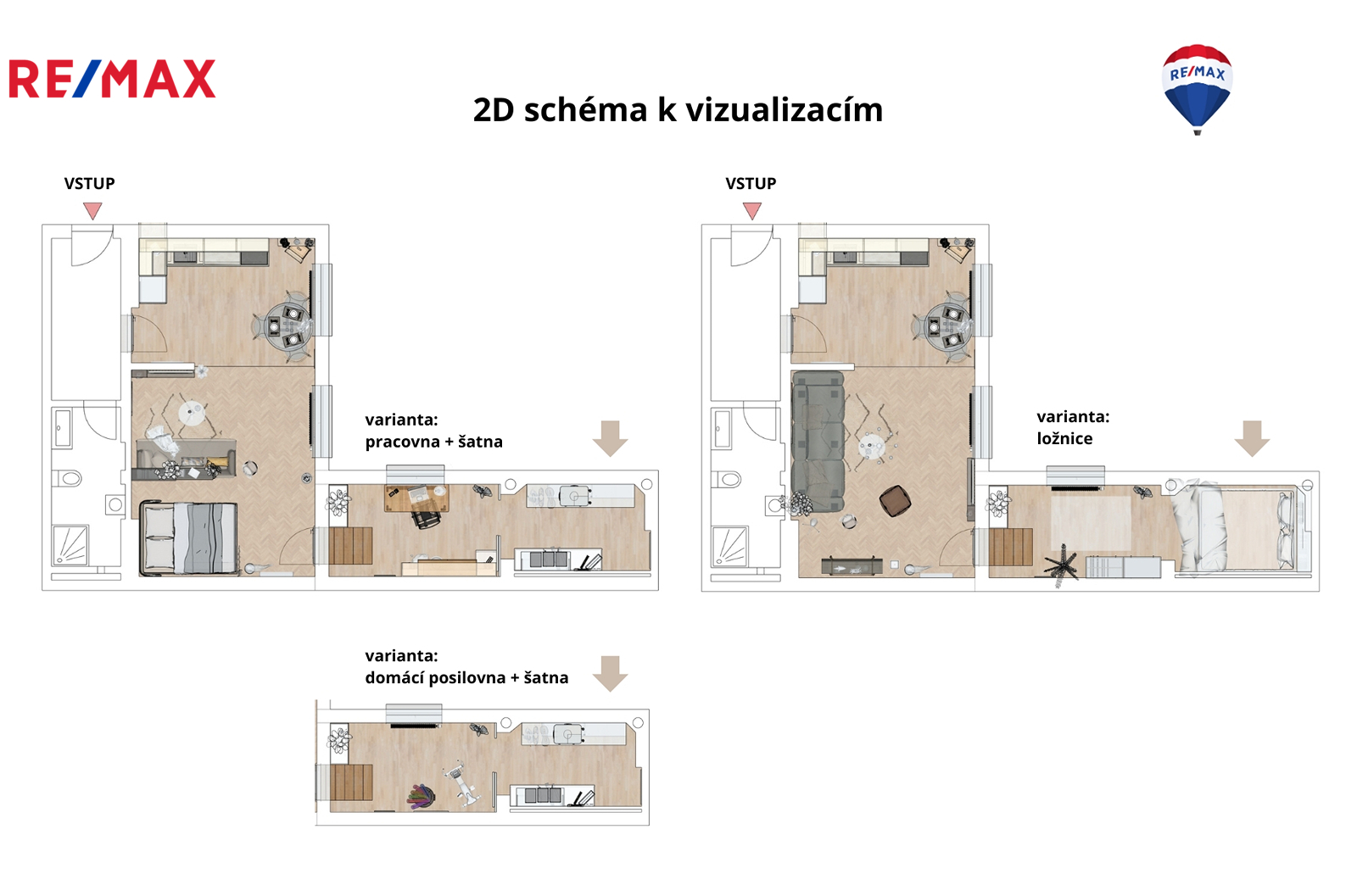 RE/MAX

2D schéma k vizualizacím

RE/MAX

VSTUP

varianta:
pracovna + šatna

VSTUP

varianta:
ložnice

varianta:
domácí posilovna + šatna